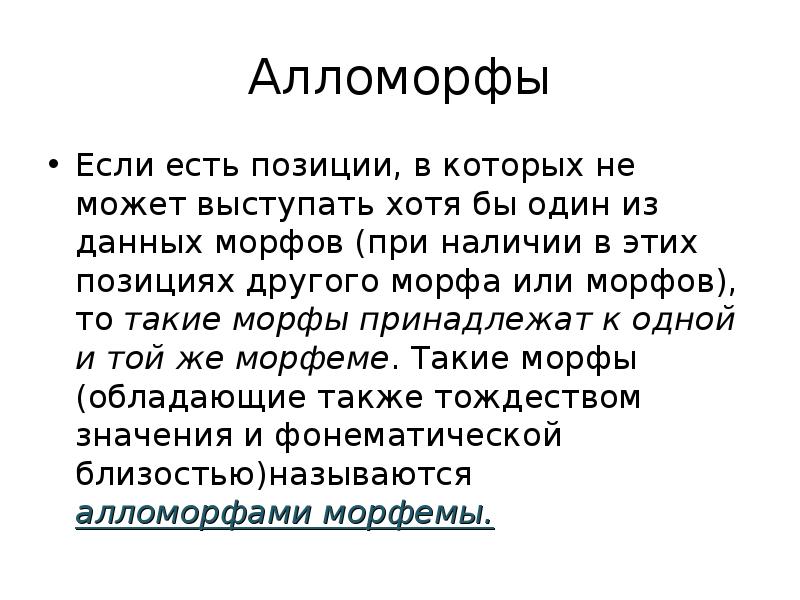 Алломорфы

• Если есть позиции, в которых не может выступать хотя бы один из данных морфов (при наличии в этих позициях другого морфа или морфов), то такие морфы принадлежат к одной и той же морфеме. Такие морфы (обладающие также тождеством значения и фонематической близостью)называются алломорфами морфемы.